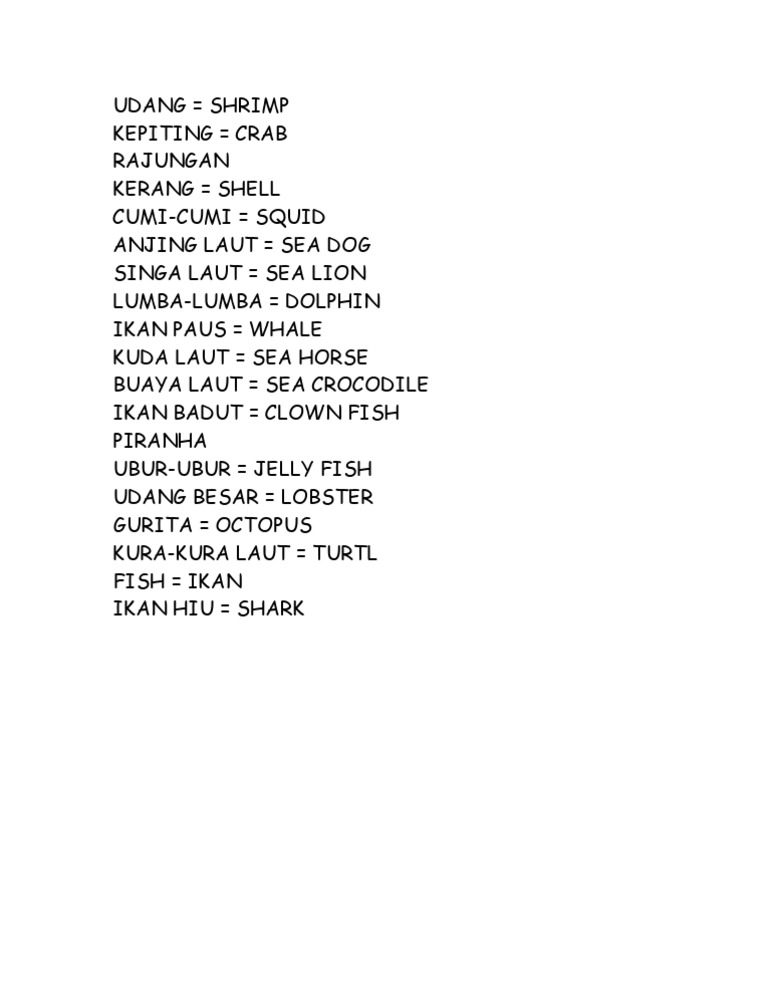 UDANG = SHRIMP
KEPITING = CRAB
RAJUNGAN
KERANG = SHELL
CUMI-CUMI = SQUID
ANJING LAUT = SEA DOG
SINGA LAUT = SEA LION
LUMBA-LUMBA = DOLPHIN
IKAN PAUS = WHALE
KUDA LAUT = SEA HORSE
BUAYA LAUT = SEA CROCODILE
IKAN BADUT = CLOWN FISH
PIRANHA
UBUR-UBUR = JELLY FISH
UDANG BESAR = LOBSTER
GURITA = OCTOPUS
KURA-KURA LAUT = TURTL
FISH = IKAN
IKAN HIU = SHARK